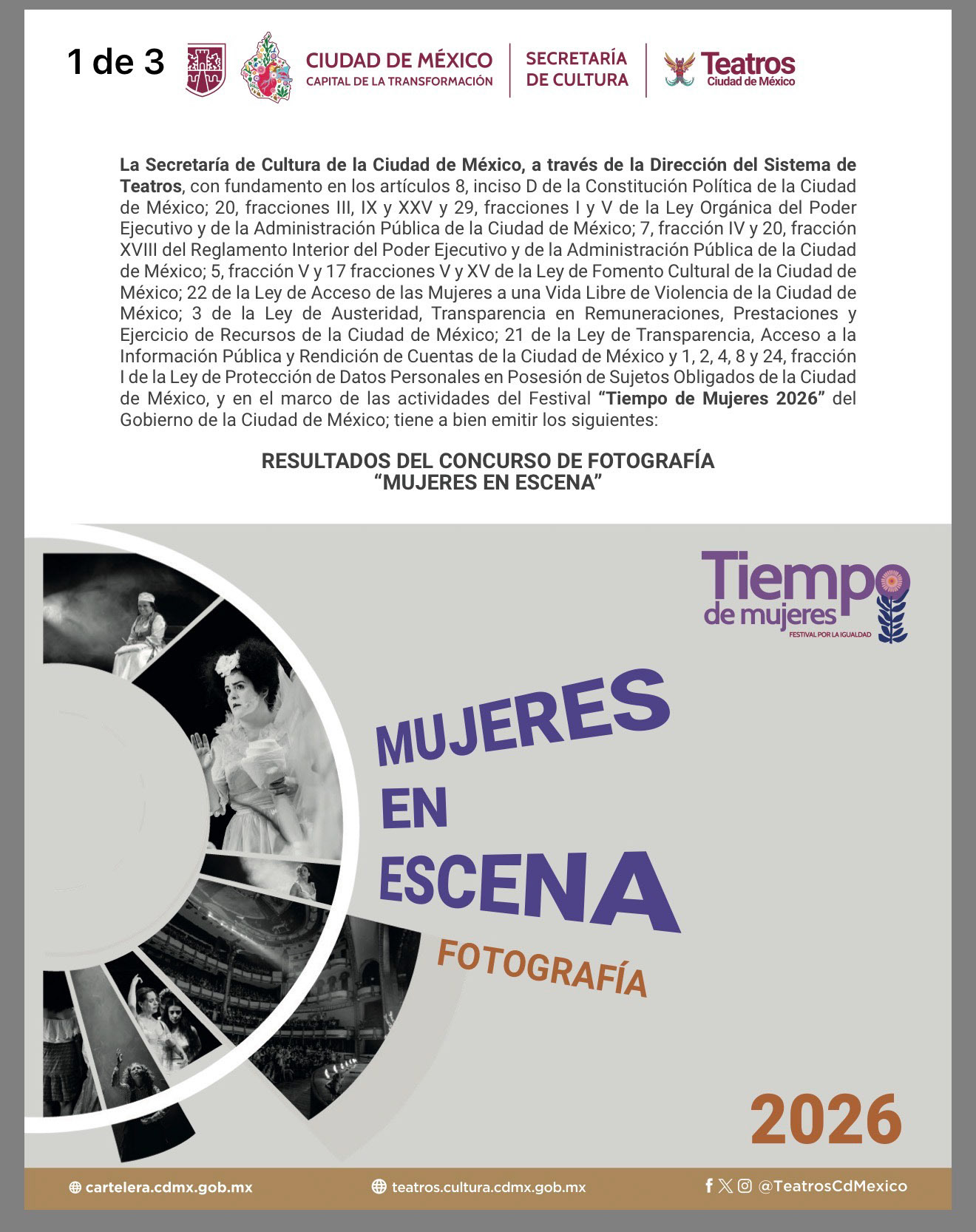 1 de 3

CIUDAD DE MÉXICO
CAPITAL DE LA TRANSFORMACIÓN

SECRETARÍA
DE CULTURA

Teatros
Ciudad de México

La Secretaría de Cultura de la Ciudad de México, a través de la Dirección del Sistema de Teatros, con fundamento en los artículos 8, inciso D de la Constitución Política de la Ciudad de México; 20, fracciones III, IX y XXV y 29, fracciones I y V de la Ley Orgánica del Poder Ejecutivo y de la Administración Pública de la Ciudad de México; 7, fracción IV y 20, fracción XVIII del Reglamento Interior del Poder Ejecutivo y de la Administración Pública de la Ciudad de México; 5, fracción V y 17 fracciones V y XV de la Ley de Fomento Cultural de la Ciudad de México; 22 de la Ley de Acceso de las Mujeres a una Vida Libre de Violencia de la Ciudad de México; 3 de la Ley de Austeridad, Transparencia en Remuneraciones, Prestaciones y Ejercicio de Recursos de la Ciudad de México; 21 de la Ley de Transparencia, Acceso a la Información Pública y Rendición de Cuentas de la Ciudad de México y 1, 2, 4, 8 y 24, fracción I de la Ley de Protección de Datos Personales en Posesión de Sujetos Obligados de la Ciudad de México, y en el marco de las actividades del Festival "Tiempo de Mujeres 2026" del Gobierno de la Ciudad de México; tiene a bien emitir los siguientes:

RESULTADOS DEL CONCURSO DE FOTOGRAFÍA
"MUJERES EN ESCENA"

Tiempo
de mujeres
FESTIVAL POR LA IGUALDAD

MUJERES
EN
ESCENA
FOTOGRAFÍA

2026

cartelera.cdmx.gob.mx
teatros.cultura.cdmx.gob.mx
@TeatrosCdMexico